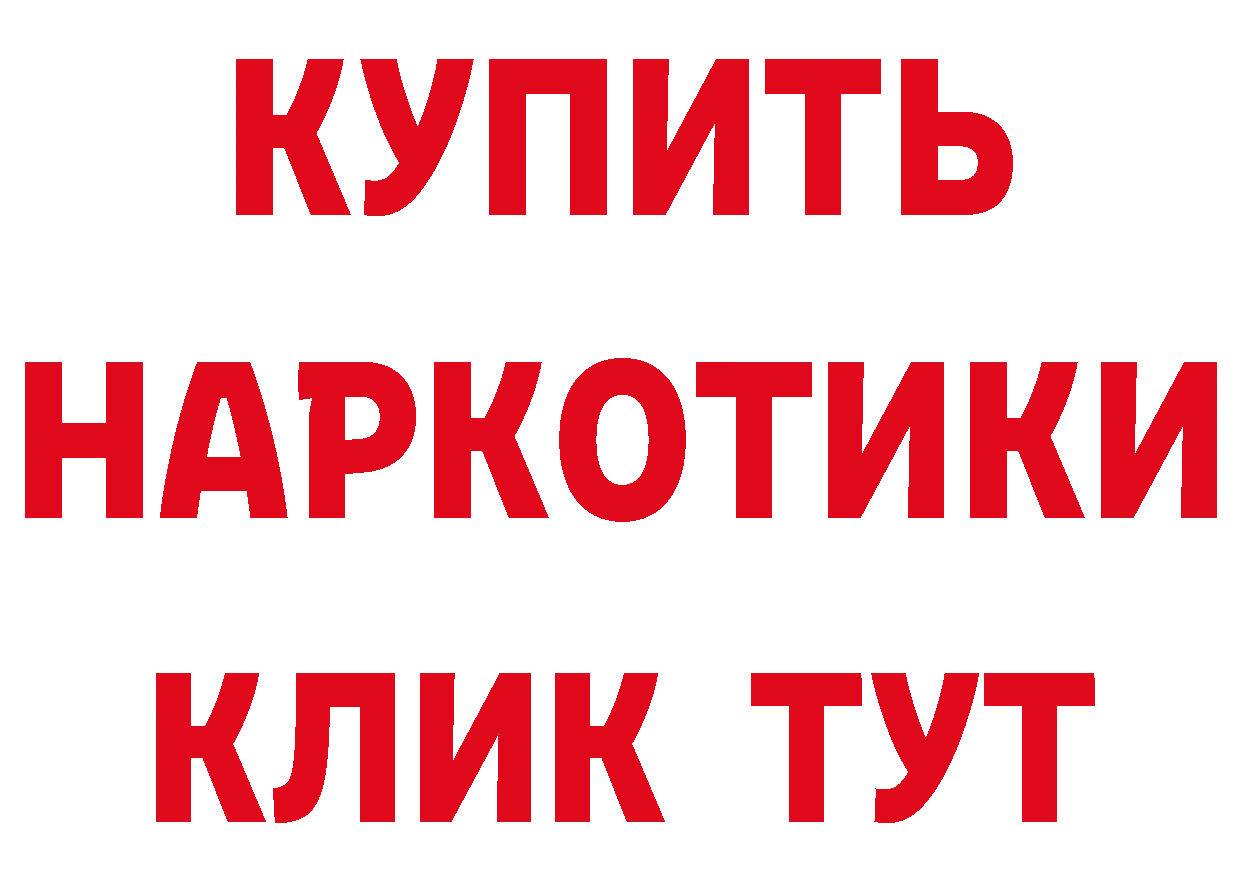 КУПИТЬ
НАРКОТИКИ
КЛИК ТУТ